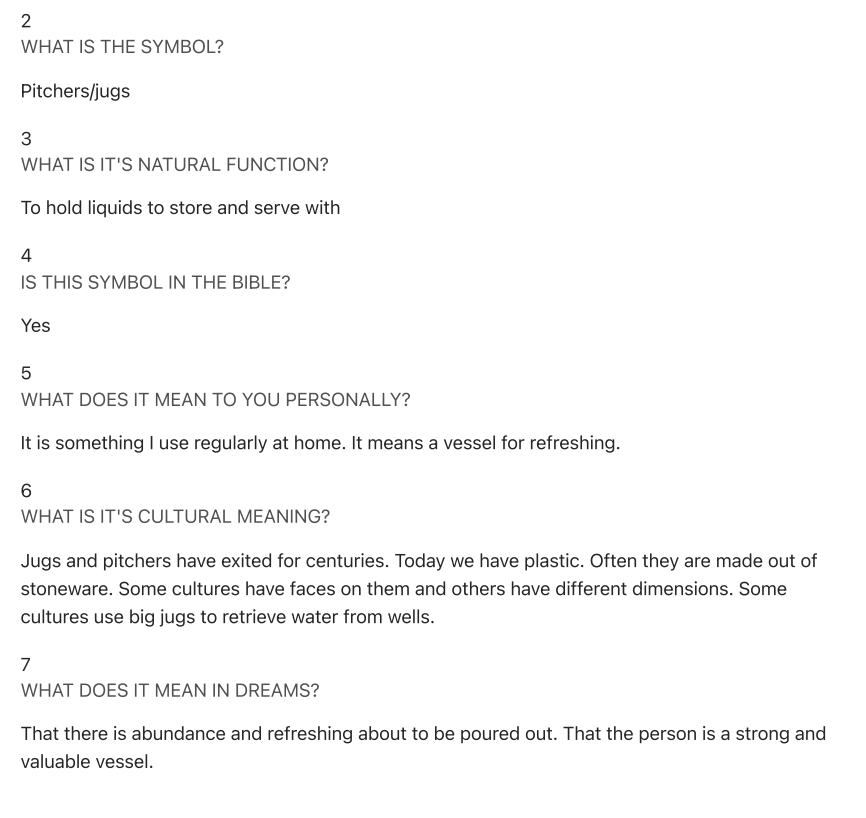 2
WHAT IS THE SYMBOL?

Pitchers/jugs

3
WHAT IS IT'S NATURAL FUNCTION?

To hold liquids to store and serve with

4
IS THIS SYMBOL IN THE BIBLE?

Yes

5
WHAT DOES IT MEAN TO YOU PERSONALLY?

It is something I use regularly at home. It means a vessel for refreshing.

6
WHAT IS IT'S CULTURAL MEANING?

Jugs and pitchers have exited for centuries. Today we have plastic. Often they are made out of stoneware. Some cultures have faces on them and others have different dimensions. Some cultures use big jugs to retrieve water from wells.

7
WHAT DOES IT MEAN IN DREAMS?

That there is abundance and refreshing about to be poured out. That the person is a strong and valuable vessel.